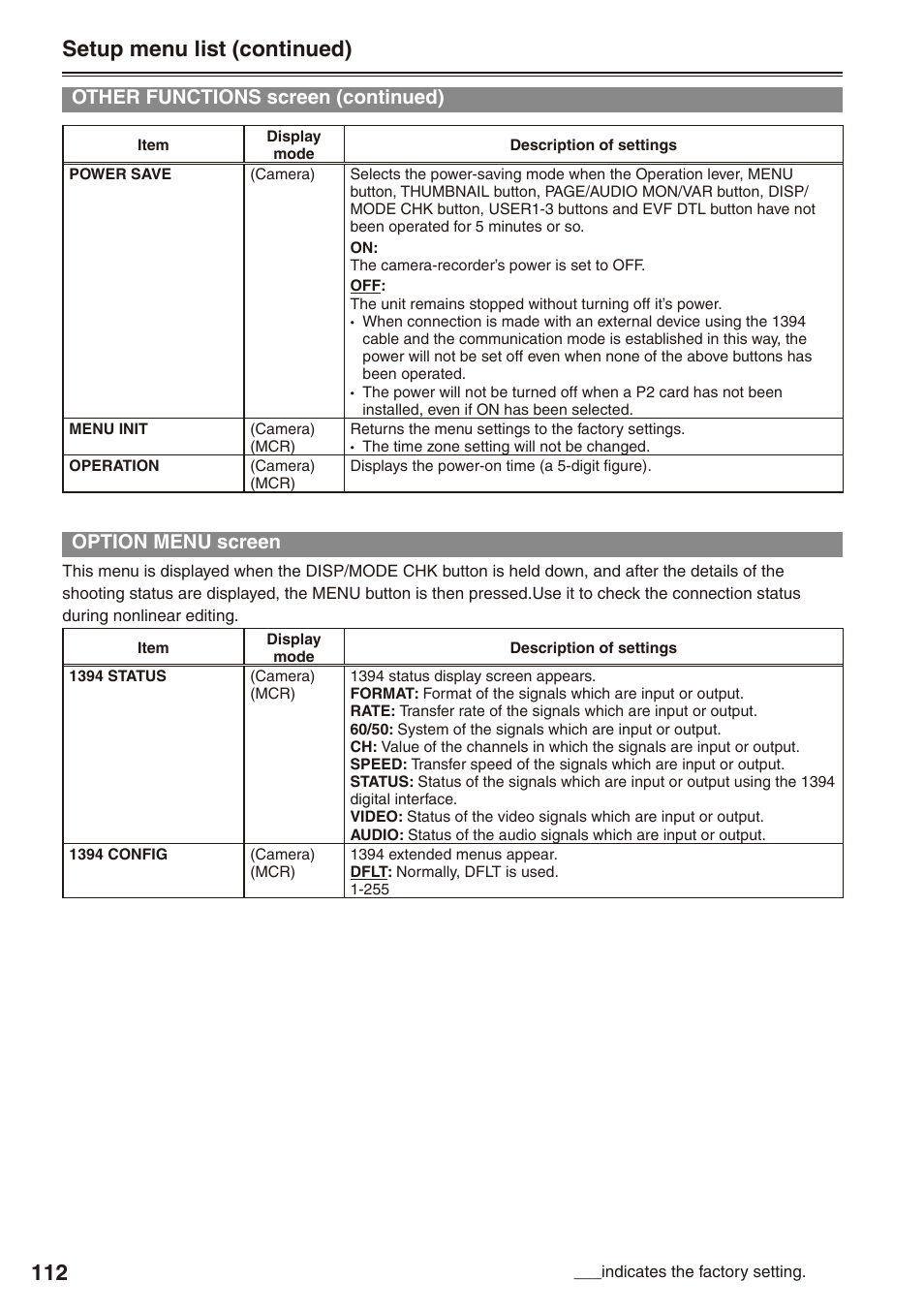 Setup menu list (continued)

OTHER FUNCTIONS screen (continued)

| Item | Display mode | Description of settings |
|---|---|---|
| POWER SAVE | (Camera) | Selects the power-saving mode when the Operation lever, MENU button, THUMBNAIL button, PAGE/AUDIO MON/VAR button, DISP/MODE CHK button, USER1-3 buttons and EVF DTL button have not been operated for 5 minutes or so. ON: The camera-recorder's power is set to OFF. OFF: The unit remains stopped without turning off it's power. • When connection is made with an external device using the 1394 cable and the communication mode is established in this way, the power will not be set off even when none of the above buttons has been operated. • The power will not be turned off when a P2 card has not been installed, even if ON has been selected. |
| MENU INIT | (Camera) (MCR) | Returns the menu settings to the factory settings. • The time zone setting will not be changed. |
| OPERATION | (Camera) (MCR) | Displays the power-on time (a 5-digit figure). |

OPTION MENU screen

This menu is displayed when the DISP/MODE CHK button is held down, and after the details of the shooting status are displayed, the MENU button is then pressed.Use it to check the connection status during nonlinear editing.

| Item | Display mode | Description of settings |
|---|---|---|
| 1394 STATUS | (Camera) (MCR) | 1394 status display screen appears. FORMAT: Format of the signals which are input or output. RATE: Transfer rate of the signals which are input or output. 60/50: System of the signals which are input or output. CH: Value of the channels in which the signals are input or output. SPEED: Transfer speed of the signals which are input or output. STATUS: Status of the signals which are input or output using the 1394 digital interface. VIDEO: Status of the video signals which are input or output. AUDIO: Status of the audio signals which are input or output. |
| 1394 CONFIG | (Camera) (MCR) | 1394 extended menus appear. DFLT: Normally, DFLT is used. 1-255 |

112

___indicates the factory setting.